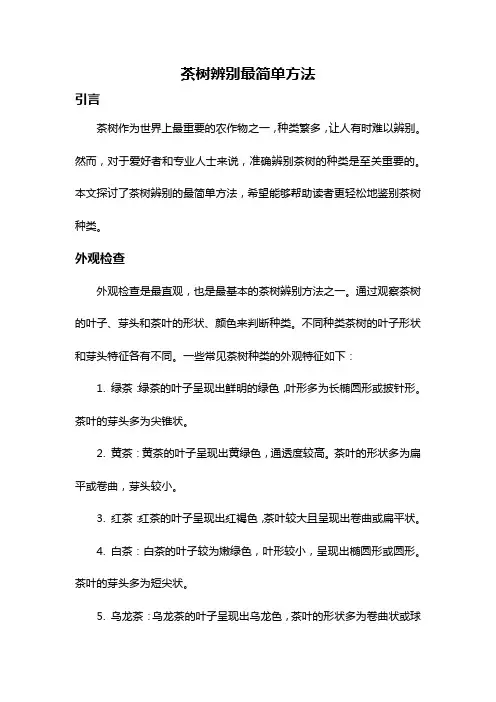 茶树辨别最简单方法

引言

茶树作为世界上最重要的农作物之一，种类繁多，让人有时难以辨别。然而，对于爱好者和专业人士来说，准确辨别茶树的种类是至关重要的。本文探讨了茶树辨别的最简单方法，希望能够帮助读者更轻松地鉴别茶树种类。

外观检查

外观检查是最直观，也是最基本的茶树辨别方法之一。通过观察茶树的叶子、芽头和茶叶的形状、颜色来判断种类。不同种类茶树的叶子形状和芽头特征各有不同。一些常见茶树种类的外观特征如下：

1. 绿茶：绿茶的叶子呈现出鲜明的绿色，叶形多为长椭圆形或披针形。茶叶的芽头多为尖锥状。

2. 黄茶：黄茶的叶子呈现出黄绿色，通透度较高。茶叶的形状多为扁平或卷曲，芽头较小。

3. 红茶：红茶的叶子呈现出红褐色，茶叶较大且呈现出卷曲或扁平状。

4. 白茶：白茶的叶子较为嫩绿色，叶形较小，呈现出椭圆形或圆形。茶叶的芽头多为短尖状。

5. 乌龙茶：乌龙茶的叶子呈现出乌龙色，茶叶的形状多为卷曲状或球